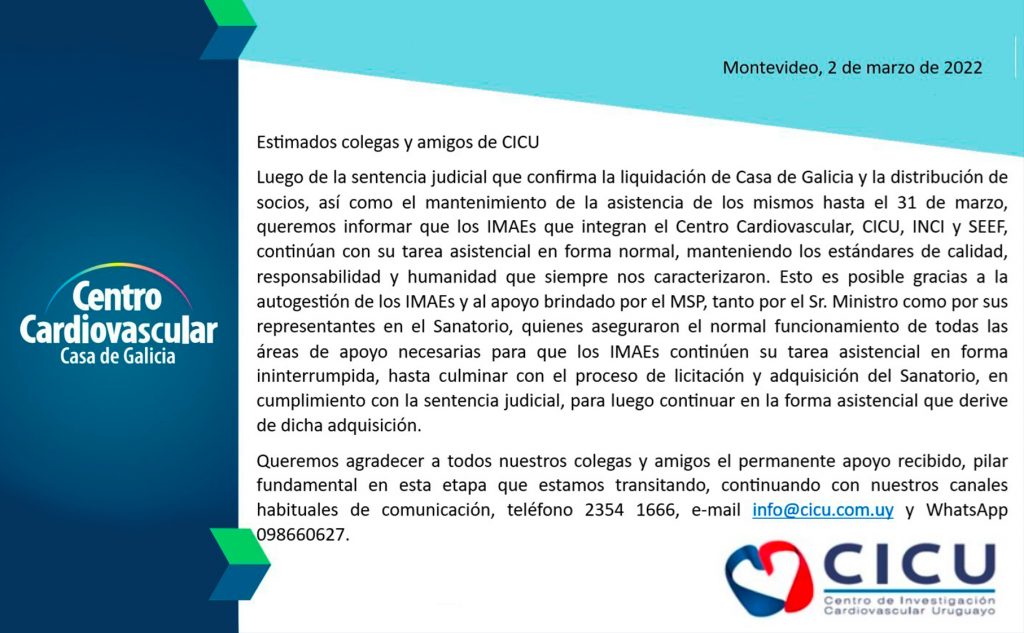 Centro Cardiovascular
Casa de Galicia

Montevideo, 2 de marzo de 2022

Estimados colegas y amigos de CICU

Luego de la sentencia judicial que confirma la liquidación de Casa de Galicia y la distribución de socios, así como el mantenimiento de la asistencia de los mismos hasta el 31 de marzo, queremos informar que los IMAEs que integran el Centro Cardiovascular, CICU, INCI y SEEF, continúan con su tarea asistencial en forma normal, manteniendo los estándares de calidad, responsabilidad y humanidad que siempre nos caracterizaron. Esto es posible gracias a la autogestión de los IMAEs y al apoyo brindado por el MSP, tanto por el Sr. Ministro como por sus representantes en el Sanatorio, quienes aseguraron el normal funcionamiento de todas las áreas de apoyo necesarias para que los IMAEs continúen su tarea asistencial en forma ininterrumpida, hasta culminar con el proceso de licitación y adquisición del Sanatorio, en cumplimiento con la sentencia judicial, para luego continuar en la forma asistencial que derive de dicha adquisición.

Queremos agradecer a todos nuestros colegas y amigos el permanente apoyo recibido, pilar fundamental en esta etapa que estamos transitando, continuando con nuestros canales habituales de comunicación, teléfono 2354 1666, e-mail info@cicu.com.uy y WhatsApp 098660627.

CICU
Centro de Investigación Cardiovascular Uruguayo